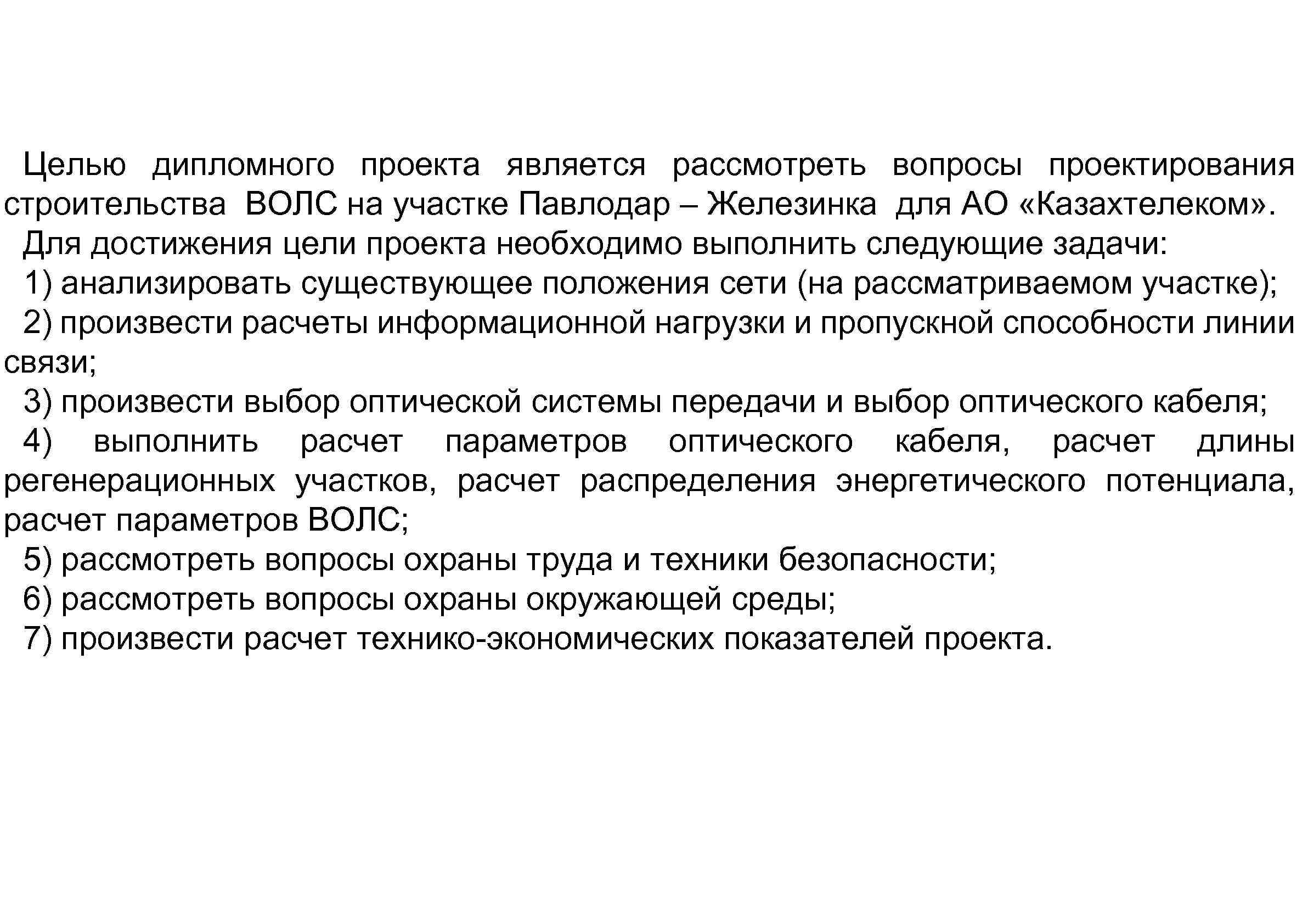 Целью дипломного проекта является рассмотреть вопросы проектирования строительства ВОЛС на участке Павлодар – Железинка для АО «Казахтелеком».

Для достижения цели проекта необходимо выполнить следующие задачи:

1) анализировать существующее положения сети (на рассматриваемом участке);

2) произвести расчеты информационной нагрузки и пропускной способности линии связи;

3) произвести выбор оптической системы передачи и выбор оптического кабеля;

4) выполнить расчет параметров оптического кабеля, расчет длины регенерационных участков, расчет распределения энергетического потенциала, расчет параметров ВОЛС;

5) рассмотреть вопросы охраны труда и техники безопасности;

6) рассмотреть вопросы охраны окружающей среды;

7) произвести расчет технико-экономических показателей проекта.